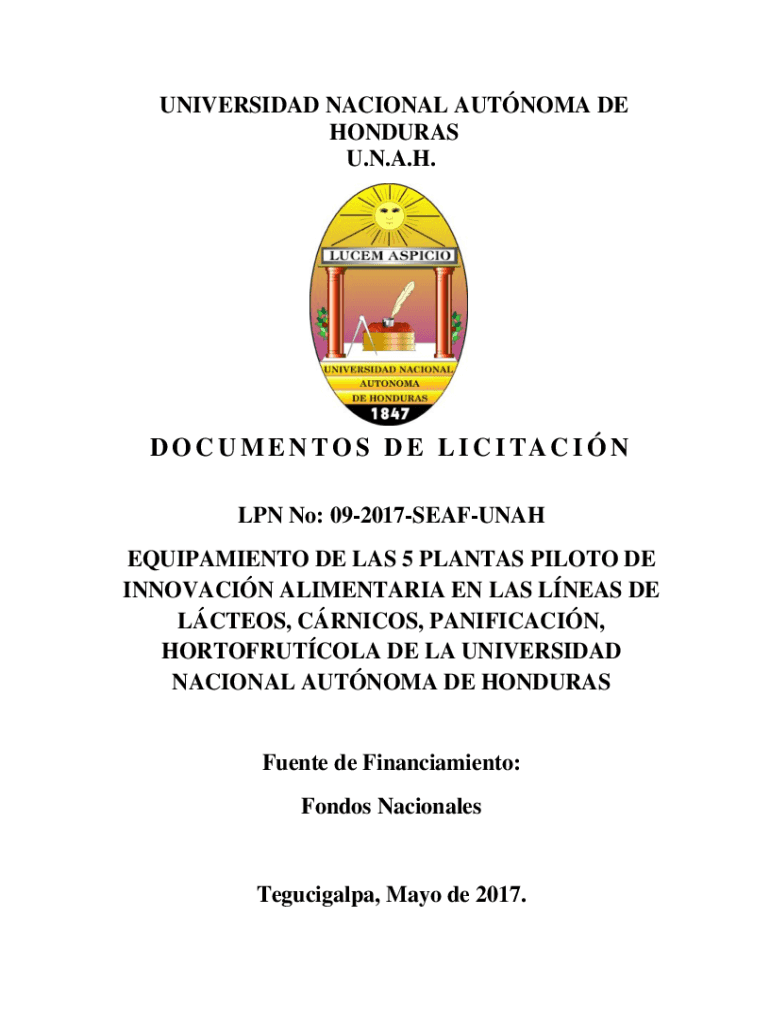 UNIVERSIDAD NACIONAL AUTÓNOMA DE HONDURAS
U.N.A.H.

LUCEM ASPICIO

UNIVERSIDAD NACIONAL AUTONOMA DE HONDURAS
1847

DOCUMENTOS DE LICITACIÓN

LPN No: 09-2017-SEAF-UNAH

EQUIPAMIENTO DE LAS 5 PLANTAS PILOTO DE INNOVACIÓN ALIMENTARIA EN LAS LÍNEAS DE LÁCTEOS, CÁRNICOS, PANIFICACIÓN, HORTOFRUTÍCOLA DE LA UNIVERSIDAD NACIONAL AUTÓNOMA DE HONDURAS

Fuente de Financiamiento:
Fondos Nacionales

Tegucigalpa, Mayo de 2017.